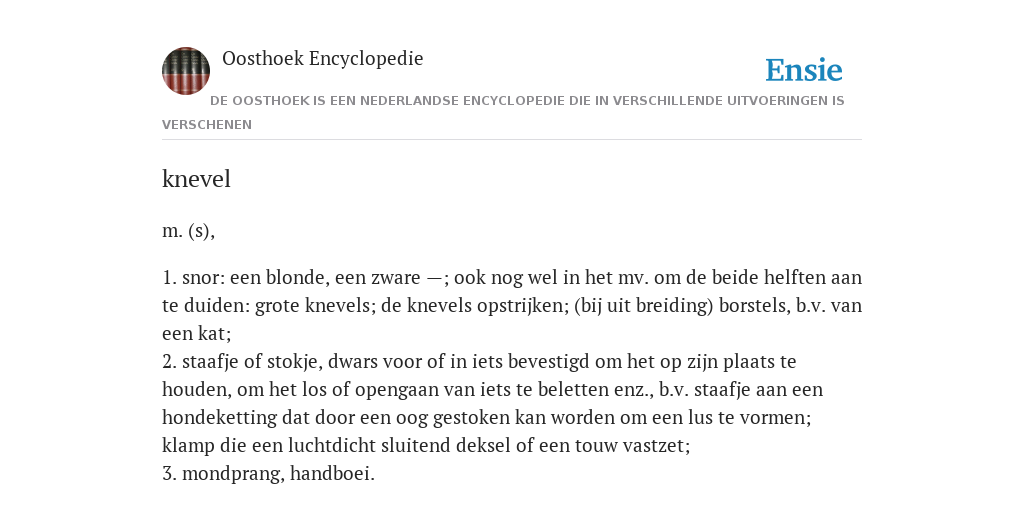 Oosthoek Encyclopedie

Ensie

DE OOSTHOEK IS EEN NEDERLANDSE ENCYCLOPEDIE DIE IN VERSCHILLENDE UITVOERINGEN IS VERSCHENEN

knevel

m. (s),

1. snor: een blonde, een zware —; ook nog wel in het mv. om de beide helften aan te duiden: grote knevels; de knevels opstrijken; (bij uit breiding) borstels, b.v. van een kat;
2. staafje of stokje, dwars voor of in iets bevestigd om het op zijn plaats te houden, om het los of opengaan van iets te beletten enz., b.v. staafje aan een hondeketting dat door een oog gestoken kan worden om een lus te vormen; klamp die een luchtdicht sluitend deksel of een touw vastzet;
3. mondprang, handboei.